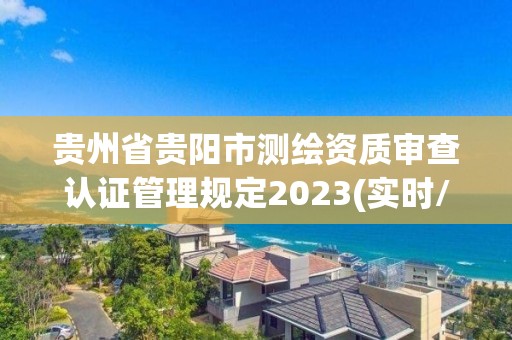 贵州省贵阳市测绘资质审查认证管理规定2023(实时/